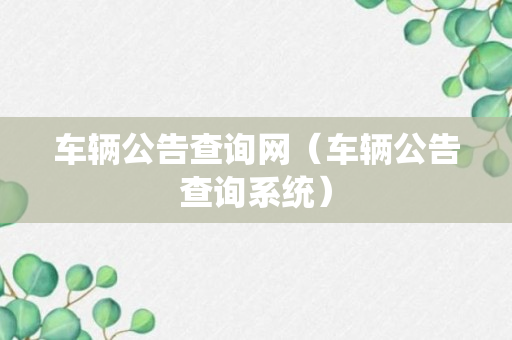 车辆公告查询网（车辆公告查询系统）